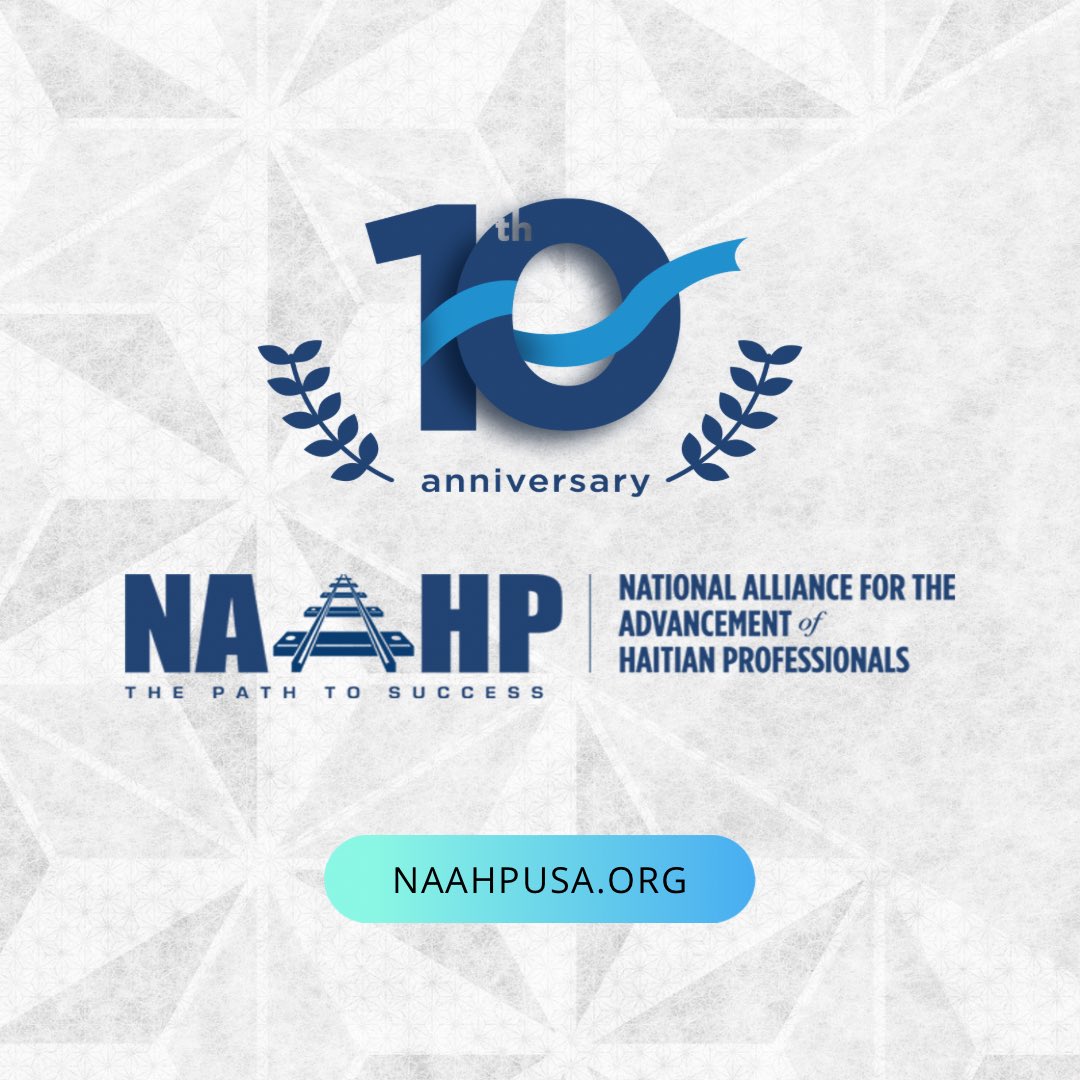 10th
anniversary

NAAHP
THE PATH TO SUCCESS

NATIONAL ALLIANCE FOR THE ADVANCEMENT of HAITIAN PROFESSIONALS

NAAHPUSA.ORG